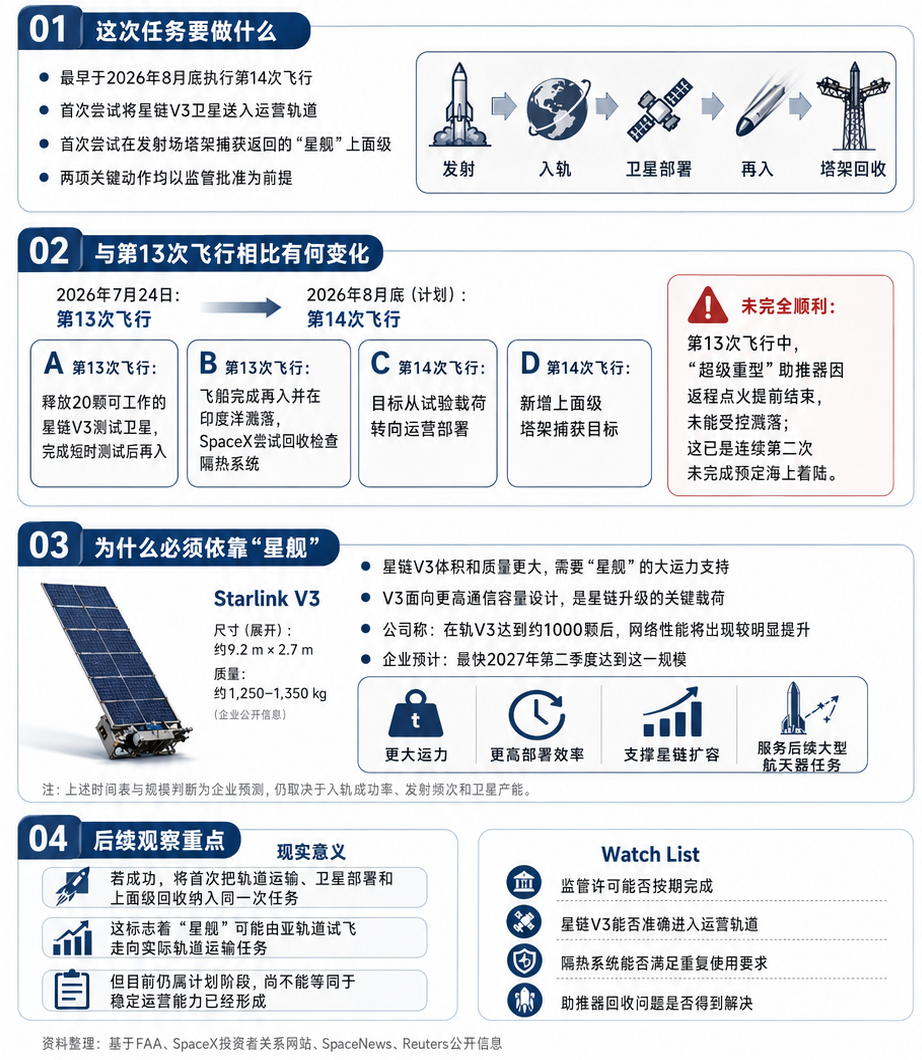 01 这次任务要做什么

最早于2026年8月底执行第14次飞行
首次尝试将星链V3卫星送入运营轨道
首次尝试在发射场塔架捕获返回的“星舰”上面级
两项关键动作均以监管批准为前提

发射
入轨
卫星部署
再入
塔架回收

02 与第13次飞行相比有何变化

2026年7月24日：
第13次飞行

2026年8月底（计划）：
第14次飞行

A 第13次飞行：
释放20颗可工作的星链V3测试卫星，完成短时测试后再入

B 第13次飞行：
飞船完成再入并在印度洋溅落，SpaceX尝试回收检查隔热系统

C 第14次飞行：
目标从试验载荷转向运营部署

D 第14次飞行：
新增上面级塔架捕获目标

未完全顺利：
第13次飞行中，“超级重型”助推器因返程点火提前结束，未能受控溅落；这已是连续第二次未完成预定海上着陆。

03 为什么必须依靠“星舰”

Starlink V3
尺寸（展开）：
约9.2 m × 2.7 m
质量：
约1,250–1,350 kg
（企业公开信息）

星链V3体积和质量更大，需要“星舰”的大运力支持
V3面向更高通信容量设计，是星链升级的关键载荷
公司称：在轨V3达到约1000颗后，网络性能将出现较明显提升
企业预计：最快2027年第二季度达到这一规模

t
更大运力
更高部署效率
支撑星链扩容
服务后续大型航天器任务

注：上述时间表与规模判断为企业预测，仍取决于入轨成功率、发射频次和卫星产能。

04 后续观察重点

现实意义
若成功，将首次把轨道运输、卫星部署和上面级回收纳入同一次任务
这标志着“星舰”可能由亚轨道试飞走向实际轨道运输任务
但目前仍属计划阶段，尚不能等同于稳定运营能力已经形成

Watch List
监管许可能否按期完成
星链V3能否准确进入运营轨道
隔热系统能否满足重复使用要求
助推器回收问题是否得到解决

资料整理：基于FAA、SpaceX投资者关系网站、SpaceNews、Reuters公开信息